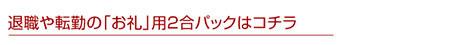 退職や転勤の「お礼」用2合パックはコチラ